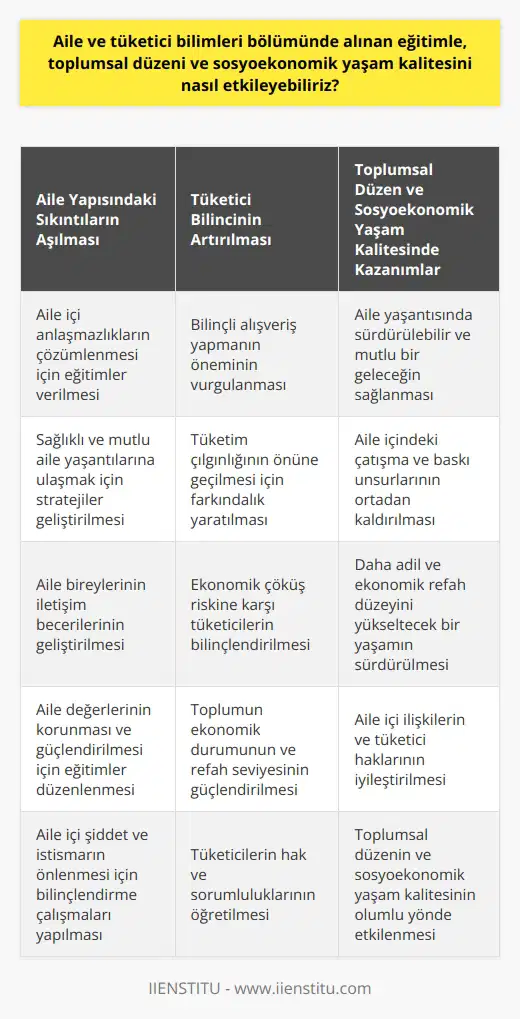 Aile ve tüketici bilimleri bölümünde alınan eğitimle, toplumsal düzeni ve sosyoekonomik yaşam kalitesini nasıl etkileyebiliriz?

| Aile Yapısındaki Sıkıntıların Aşılması | Tüketici Bilincinin Artırılması | Toplumsal Düzen ve Sosyoekonomik Yaşam Kalitesinde Kazanımlar |
|---|---|---|
| Aile içi anlaşmazlıkların çözümlenmesi için eğitimler verilmesi | Bilinçli alışveriş yapmanın öneminin vurgulanması | Aile yaşantısında sürdürülebilir ve mutlu bir geleceğin sağlanması |
| Sağlıklı ve mutlu aile yaşantılarına ulaşmak için stratejiler geliştirilmesi | Tüketim çılgınlığının önüne geçilmesi için farkındalık yaratılması | Aile içindeki çatışma ve baskı unsurlarının ortadan kaldırılması |
| Aile bireylerinin iletişim becerilerinin geliştirilmesi | Ekonomik çöküş riskine karşı tüketicilerin bilinçlendirilmesi | Daha adil ve ekonomik refah düzeyini yükseltecek bir yaşamın sürdürülmesi |
| Aile değerlerinin korunması ve güçlendirilmesi için eğitimler düzenlenmesi | Toplumun ekonomik durumunun ve refah seviyesinin güçlendirilmesi | Aile içi ilişkilerin ve tüketici haklarının iyileştirilmesi |
| Aile içi şiddet ve istismarın önlenmesi için bilinçlendirme çalışmaları yapılması | Tüketicilerin hak ve sorumluluklarının öğretilmesi | Toplumsal düzenin ve sosyoekonomik yaşam kalitesinin olumlu yönde etkilenmesi |

IIENSTITU - www.iienstitu.com